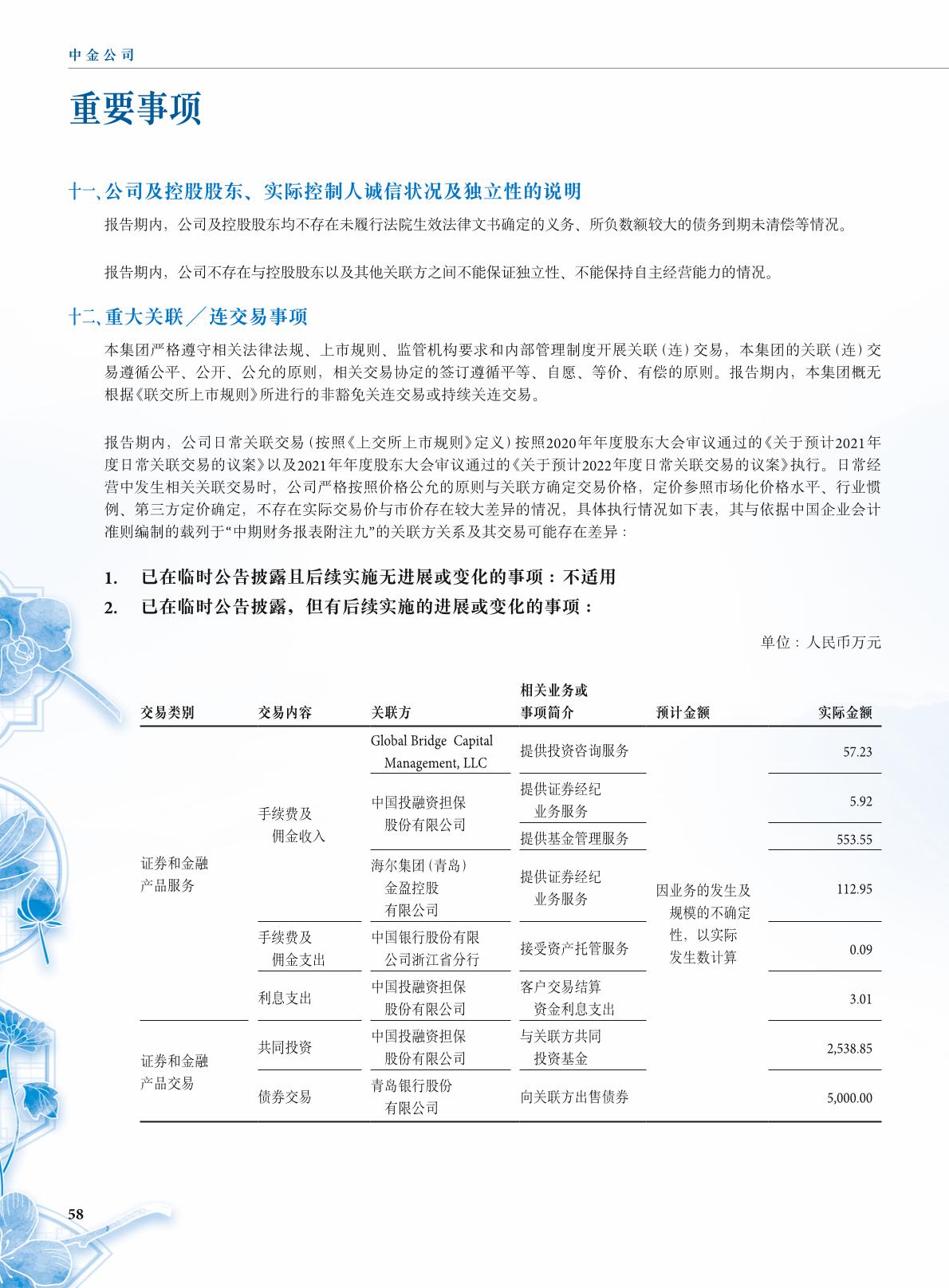 中金公司

重要事项

十一、公司及控股股东、实际控制人诚信状况及独立性的说明

报告期内，公司及控股股东均不存在未履行法院生效法律文书确定的义务、所负数额较大的债务到期未清偿等情况。

报告期内，公司不存在与控股股东以及其他关联方之间不能保证独立性、不能保持自主经营能力的情况。

十二、重大关联／连交易事项

本集团严格遵守相关法律法规、上市规则、监管机构要求和内部管理制度开展关联（连）交易，本集团的关联（连）交易遵循公平、公开、公允的原则，相关交易协定的签订遵循平等、自愿、等价、有偿的原则。报告期内，本集团概无根据《联交所上市规则》所进行的非豁免关连交易或持续关连交易。

报告期内，公司日常关联交易（按照《上交所上市规则》定义）按照2020年年度股东大会审议通过的《关于预计2021年度日常关联交易的议案》以及2021年年度股东大会审议通过的《关于预计2022年度日常关联交易的议案》执行。日常经营中发生相关关联交易时，公司严格按照价格公允的原则与关联方确定交易价格，定价参照市场化价格水平、行业惯例、第三方定价确定，不存在实际交易价与市价存在较大差异的情况，具体执行情况如下表，其与依据中国企业会计准则编制的载列于“中期财务报表附注九”的关联方关系及其交易可能存在差异：

1. 已在临时公告披露且后续实施无进展或变化的事项：不适用

2. 已在临时公告披露，但有后续实施的进展或变化的事项：

单位：人民币万元

| 交易类别 | 交易内容 | 关联方 | 相关业务或事项简介 | 预计金额 | 实际金额 |
|---|---|---|---|---|---|
| 证券和金融产品服务 | 手续费及佣金收入 | Global Bridge Capital Management, LLC | 提供投资咨询服务 | 因业务的发生及规模的不确定性，以实际发生数计算 | 57.23 |
| | | 中国投融资担保股份有限公司 | 提供证券经纪业务服务 | | 5.92 |
| | | | 提供基金管理服务 | | 553.55 |
| | | 海尔集团（青岛）金盈控股有限公司 | 提供证券经纪业务服务 | | 112.95 |
| | 手续费及佣金支出 | 中国银行股份有限公司浙江省分行 | 接受资产托管服务 | | 0.09 |
| | 利息支出 | 中国投融资担保股份有限公司 | 客户交易结算资金利息支出 | | 3.01 |
| 证券和金融产品交易 | 共同投资 | 中国投融资担保股份有限公司 | 与关联方共同投资基金 | | 2,538.85 |
| | 债券交易 | 青岛银行股份有限公司 | 向关联方出售债券 | | 5,000.00 |

58